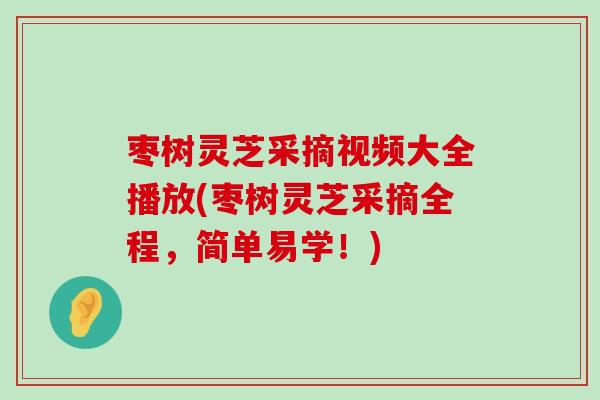 枣树灵芝采摘视频大全播放(枣树灵芝采摘全程，简单易学！)